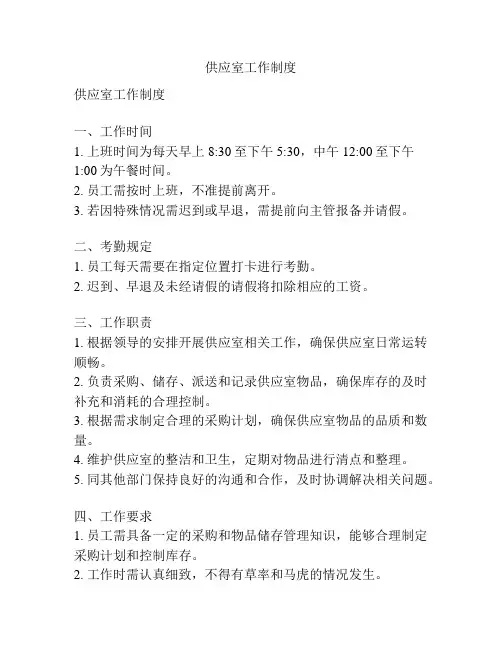 供应室工作制度

供应室工作制度

一、工作时间
1. 上班时间为每天早上 8:30 至下午 5:30，中午 12:00 至下午 1:00 为午餐时间。
2. 员工需按时上班，不准提前离开。
3. 若因特殊情况需迟到或早退，需提前向主管报备并请假。

二、考勤规定
1. 员工每天需要在指定位置打卡进行考勤。
2. 迟到、早退及未经请假的请假将扣除相应的工资。

三、工作职责
1. 根据领导的安排开展供应室相关工作，确保供应室日常运转顺畅。
2. 负责采购、储存、派送和记录供应室物品，确保库存的及时补充和消耗的合理控制。
3. 根据需求制定合理的采购计划，确保供应室物品的品质和数量。
4. 维护供应室的整洁和卫生，定期对物品进行清点和整理。
5. 同其他部门保持良好的沟通和合作，及时协调解决相关问题。

四、工作要求
1. 员工需具备一定的采购和物品储存管理知识，能够合理制定采购计划和控制库存。
2. 工作时需认真细致，不得有草率和马虎的情况发生。